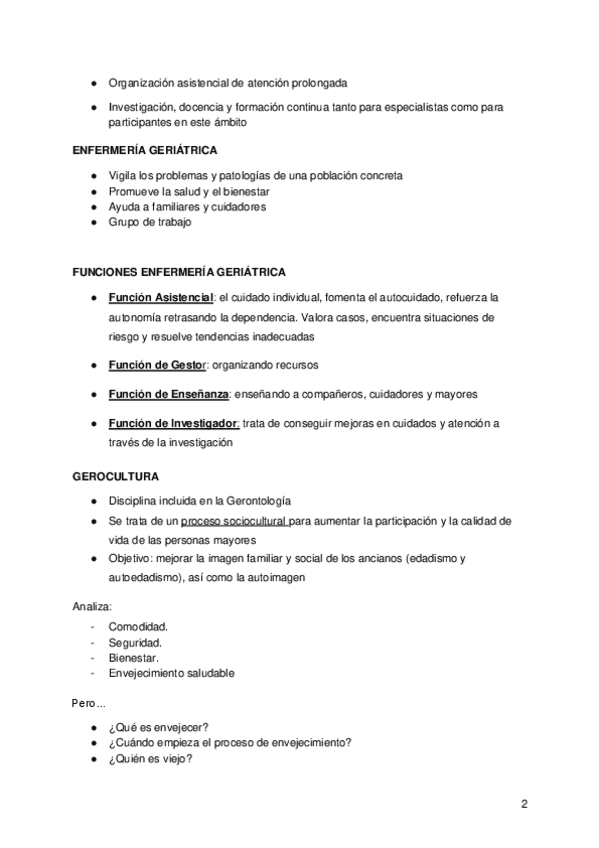 ● Organización asistencial de atención prolongada

● Investigación, docencia y formación continua tanto para especialistas como para participantes en este ámbito

ENFERMERÍA GERIÁTRICA

● Vigila los problemas y patologías de una población concreta
● Promueve la salud y el bienestar
● Ayuda a familiares y cuidadores
● Grupo de trabajo

FUNCIONES ENFERMERÍA GERIÁTRICA

● Función Asistencial: el cuidado individual, fomenta el autocuidado, refuerza la autonomía retrasando la dependencia. Valora casos, encuentra situaciones de riesgo y resuelve tendencias inadecuadas

● Función de Gestor: organizando recursos

● Función de Enseñanza: enseñando a compañeros, cuidadores y mayores

● Función de Investigador: trata de conseguir mejoras en cuidados y atención a través de la investigación

GEROCULTURA

● Disciplina incluida en la Gerontología
● Se trata de un proceso sociocultural para aumentar la participación y la calidad de vida de las personas mayores
● Objetivo: mejorar la imagen familiar y social de los ancianos (edadismo y autoedadismo), así como la autoimagen

Analiza:
- Comodidad.
- Seguridad.
- Bienestar.
- Envejecimiento saludable

Pero...

● ¿Qué es envejecer?
● ¿Cuándo empieza el proceso de envejecimiento?
● ¿Quién es viejo?

2